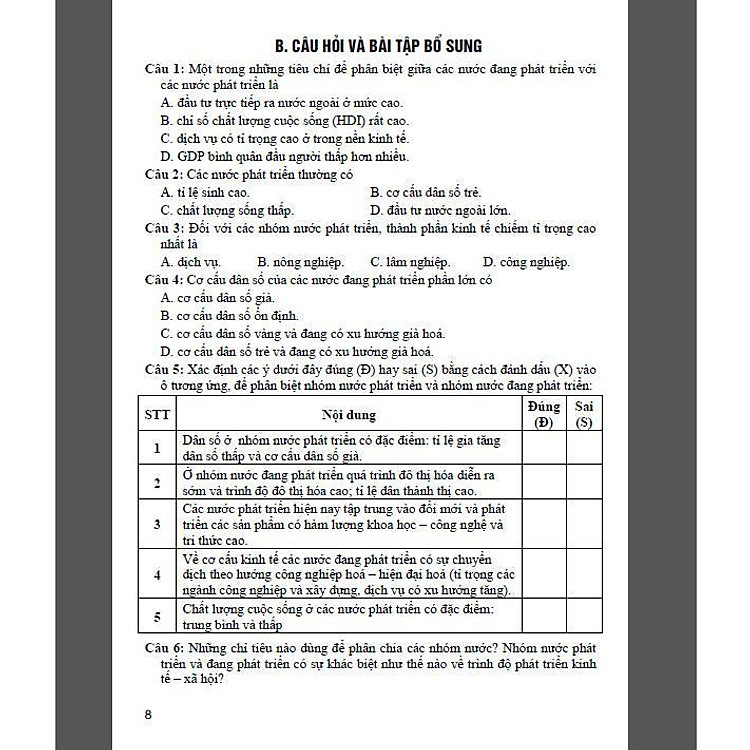 B. CÂU HỎI VÀ BÀI TẬP BỔ SUNG

Câu 1: Một trong những tiêu chí để phân biệt giữa các nước đang phát triển với các nước phát triển là

A. đầu tư trực tiếp ra nước ngoài ở mức cao.

B. chỉ số chất lượng cuộc sống (HDI) rất cao.

C. dịch vụ có tỉ trọng cao ở trong nền kinh tế.

D. GDP bình quân đầu người thấp hơn nhiều.

Câu 2: Các nước phát triển thường có

A. tỉ lệ sinh cao.

B. cơ cấu dân số trẻ.

C. chất lượng sống thấp.

D. đầu tư nước ngoài lớn.

Câu 3: Đối với các nhóm nước phát triển, thành phần kinh tế chiếm tỉ trọng cao nhất là

A. dịch vụ.

B. nông nghiệp.

C. lâm nghiệp.

D. công nghiệp.

Câu 4: Cơ cấu dân số của các nước đang phát triển phần lớn có

A. cơ cấu dân số già.

B. cơ cấu dân số ổn định.

C. cơ cấu dân số vàng và đang có xu hướng già hoá.

D. cơ cấu dân số trẻ và đang có xu hướng già hoá.

Câu 5: Xác định các ý dưới đây đúng (Đ) hay sai (S) bằng cách đánh dấu (X) vào ô tương ứng, để phân biệt nhóm nước phát triển và nhóm nước đang phát triển:

| STT | Nội dung | Đúng (Đ) | Sai (S) |
|---|---|---|---|
| 1 | Dân số ở nhóm nước phát triển có đặc điểm: tỉ lệ gia tăng dân số thấp và cơ cấu dân số già. | | |
| 2 | Ở nhóm nước đang phát triển quá trình đô thị hóa diễn ra sớm và trình độ đô thị hóa cao; tỉ lệ dân thành thị cao. | | |
| 3 | Các nước phát triển hiện nay tập trung vào đổi mới và phát triển các sản phẩm có hàm lượng khoa học – công nghệ và tri thức cao. | | |
| 4 | Về cơ cấu kinh tế các nước đang phát triển có sự chuyển dịch theo hướng công nghiệp hoá – hiện đại hoá (tỉ trọng các ngành công nghiệp và xây dựng, dịch vụ có xu hướng tăng). | | |
| 5 | Chất lượng cuộc sống ở các nước phát triển có đặc điểm: trung bình và thấp | | |

Câu 6: Những chỉ tiêu nào dùng để phân chia các nhóm nước? Nhóm nước phát triển và đang phát triển có sự khác biệt như thế nào về trình độ phát triển kinh tế – xã hội?

8